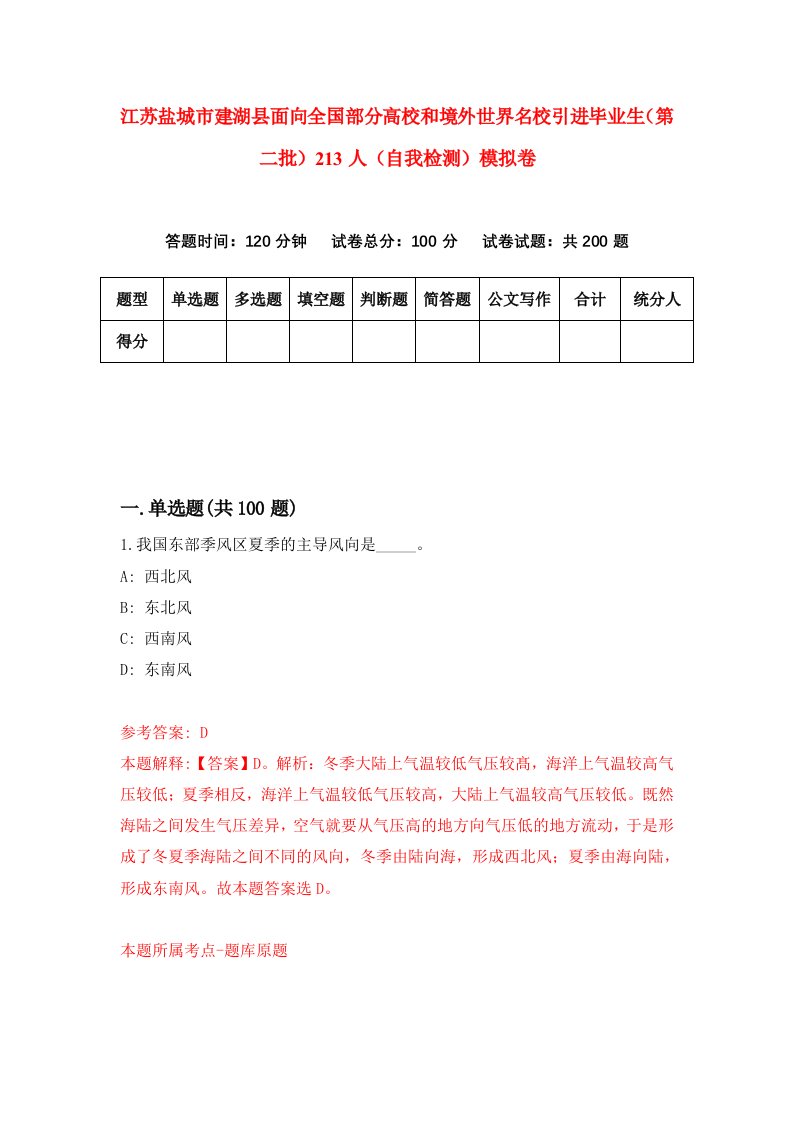 江苏盐城市建湖县面向全国部分高校和境外世界名校引进毕业生（第二批）213人（自我检测）模拟卷

答题时间：120分钟　试卷总分：100分　试卷试题：共200题

| 题型 | 单选题 | 多选题 | 填空题 | 判断题 | 简答题 | 公文写作 | 合计 | 统分人 |
|---|---|---|---|---|---|---|---|---|
| 得分 | | | | | | | | |

一.单选题(共100题)

1.我国东部季风区夏季的主导风向是_____。

A: 西北风

B: 东北风

C: 西南风

D: 东南风

参考答案: D

本题解释:【答案】D。解析：冬季大陆上气温较低气压较高，海洋上气温较高气压较低；夏季相反，海洋上气温较低气压较高，大陆上气温较高气压较低。既然海陆之间发生气压差异，空气就要从气压高的地方向气压低的地方流动，于是形成了冬夏季海陆之间不同的风向，冬季由陆向海，形成西北风；夏季由海向陆，形成东南风。故本题答案选D。

本题所属考点-题库原题